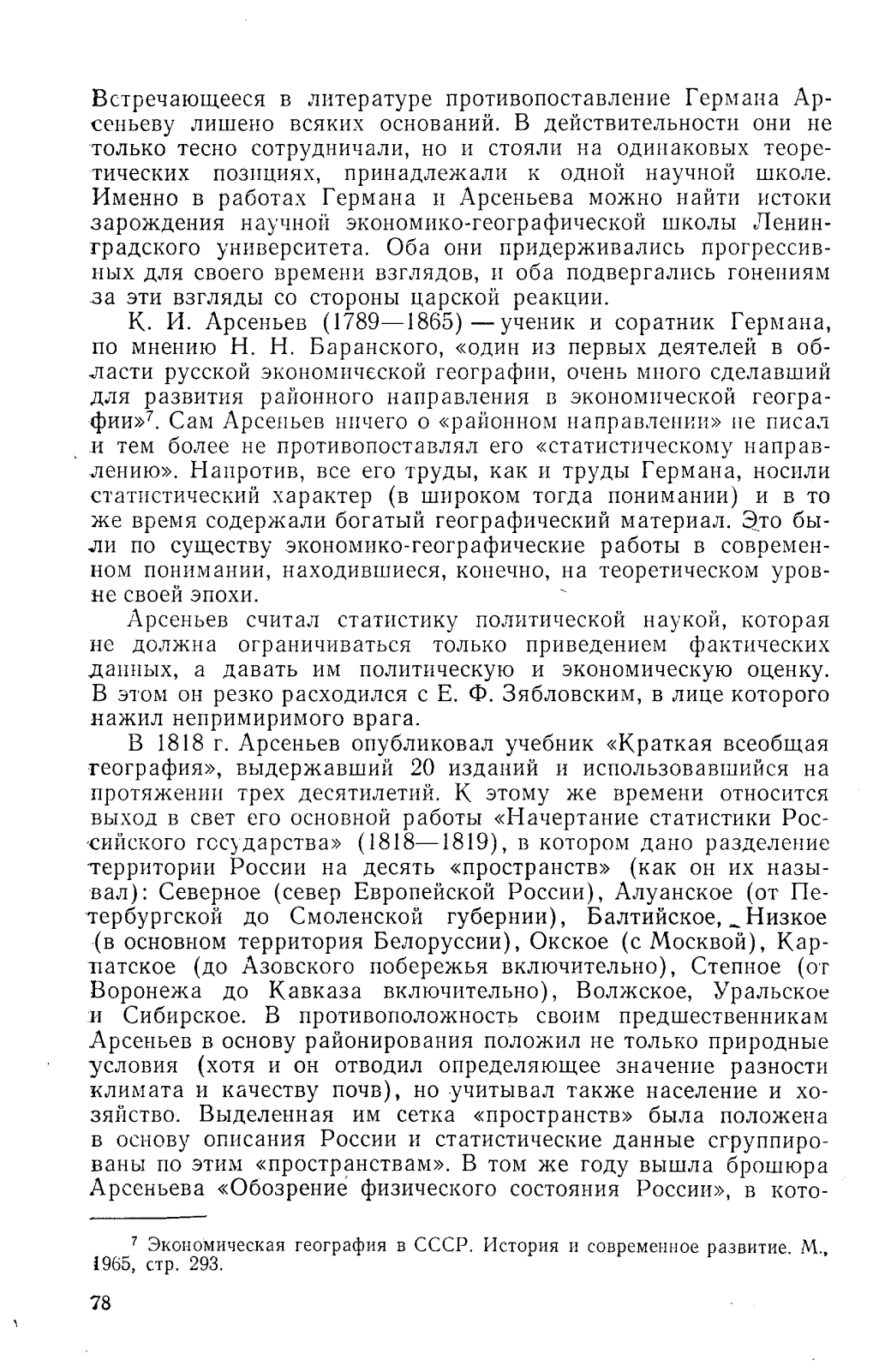 Встречающееся в литературе противопоставление Германа Арсеньеву лишено всяких оснований. В действительности они не только тесно сотрудничали, но и стояли на одинаковых теоретических позициях, принадлежали к одной научной школе. Именно в работах Германа и Арсеньева можно найти истоки зарождения научной экономико-географической школы Ленинградского университета. Оба они придерживались прогрессивных для своего времени взглядов, и оба подвергались гонениям за эти взгляды со стороны царской реакции.

К. И. Арсеньев (1789—1865) — ученик и соратник Германа, по мнению Н. Н. Баранского, «один из первых деятелей в области русской экономической географии, очень много сделавший для развития районного направления в экономической географии»$^7$. Сам Арсеньев ничего о «районном направлении» не писал и тем более не противопоставлял его «статистическому направлению». Напротив, все его труды, как и труды Германа, носили статистический характер (в широком тогда понимании) и в то же время содержали богатый географический материал. Это были по существу экономико-географические работы в современном понимании, находившиеся, конечно, на теоретическом уровне своей эпохи.

Арсеньев считал статистику политической наукой, которая не должна ограничиваться только приведением фактических данных, а давать им политическую и экономическую оценку. В этом он резко расходился с Е. Ф. Зябловским, в лице которого нажил непримиримого врага.

В 1818 г. Арсеньев опубликовал учебник «Краткая всеобщая география», выдержавший 20 изданий и использовавшийся на протяжении трех десятилетий. К этому же времени относится выход в свет его основной работы «Начертание статистики Российского государства» (1818—1819), в котором дано разделение территории России на десять «пространств» (как он их называл): Северное (север Европейской России), Алуанское (от Петербургской до Смоленской губернии), Балтийское, Низкое (в основном территория Белоруссии), Окское (с Москвой), Карпатское (до Азовского побережья включительно), Степное (от Воронежа до Кавказа включительно), Волжское, Уральское и Сибирское. В противоположность своим предшественникам Арсеньев в основу районирования положил не только природные условия (хотя и он отводил определяющее значение разности климата и качеству почв), но учитывал также население и хозяйство. Выделенная им сетка «пространств» была положена в основу описания России и статистические данные сгруппированы по этим «пространствам». В том же году вышла брошюра Арсеньева «Обозрение физического состояния России», в кото-

$^7$ Экономическая география в СССР. История и современное развитие. М., 1965, стр. 293.

78